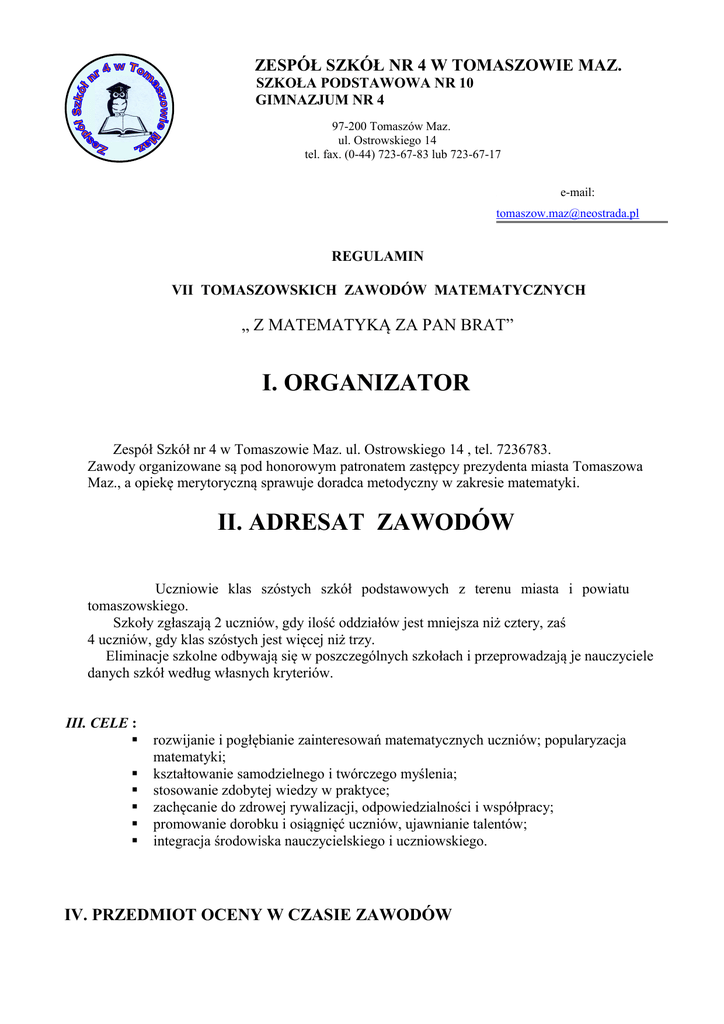 Zespół Szkół nr 4 w Tomaszowie Maz.

ZESPÓŁ SZKÓŁ NR 4 W TOMASZOWIE MAZ.
SZKOŁA PODSTAWOWA NR 10
GIMNAZJUM NR 4

97-200 Tomaszów Maz.
ul. Ostrowskiego 14
tel. fax. (0-44) 723-67-83 lub 723-67-17

e-mail:
tomaszow.maz@neostrada.pl

REGULAMIN

VII TOMASZOWSKICH ZAWODÓW MATEMATYCZNYCH

„ Z MATEMATYKĄ ZA PAN BRAT”

I. ORGANIZATOR

Zespół Szkół nr 4 w Tomaszowie Maz. ul. Ostrowskiego 14 , tel. 7236783.
Zawody organizowane są pod honorowym patronatem zastępcy prezydenta miasta Tomaszowa Maz., a opiekę merytoryczną sprawuje doradca metodyczny w zakresie matematyki.

II. ADRESAT ZAWODÓW

Uczniowie klas szóstych szkół podstawowych z terenu miasta i powiatu tomaszowskiego.
Szkoły zgłaszają 2 uczniów, gdy ilość oddziałów jest mniejsza niż cztery, zaś 4 uczniów, gdy klas szóstych jest więcej niż trzy.
Eliminacje szkolne odbywają się w poszczególnych szkołach i przeprowadzają je nauczyciele danych szkół według własnych kryteriów.

III. CELE :
▪ rozwijanie i pogłębianie zainteresowań matematycznych uczniów; popularyzacja matematyki;
▪ kształtowanie samodzielnego i twórczego myślenia;
▪ stosowanie zdobytej wiedzy w praktyce;
▪ zachęcanie do zdrowej rywalizacji, odpowiedzialności i współpracy;
▪ promowanie dorobku i osiągnięć uczniów, ujawnianie talentów;
▪ integracja środowiska nauczycielskiego i uczniowskiego.

IV. PRZEDMIOT OCENY W CZASIE ZAWODÓW